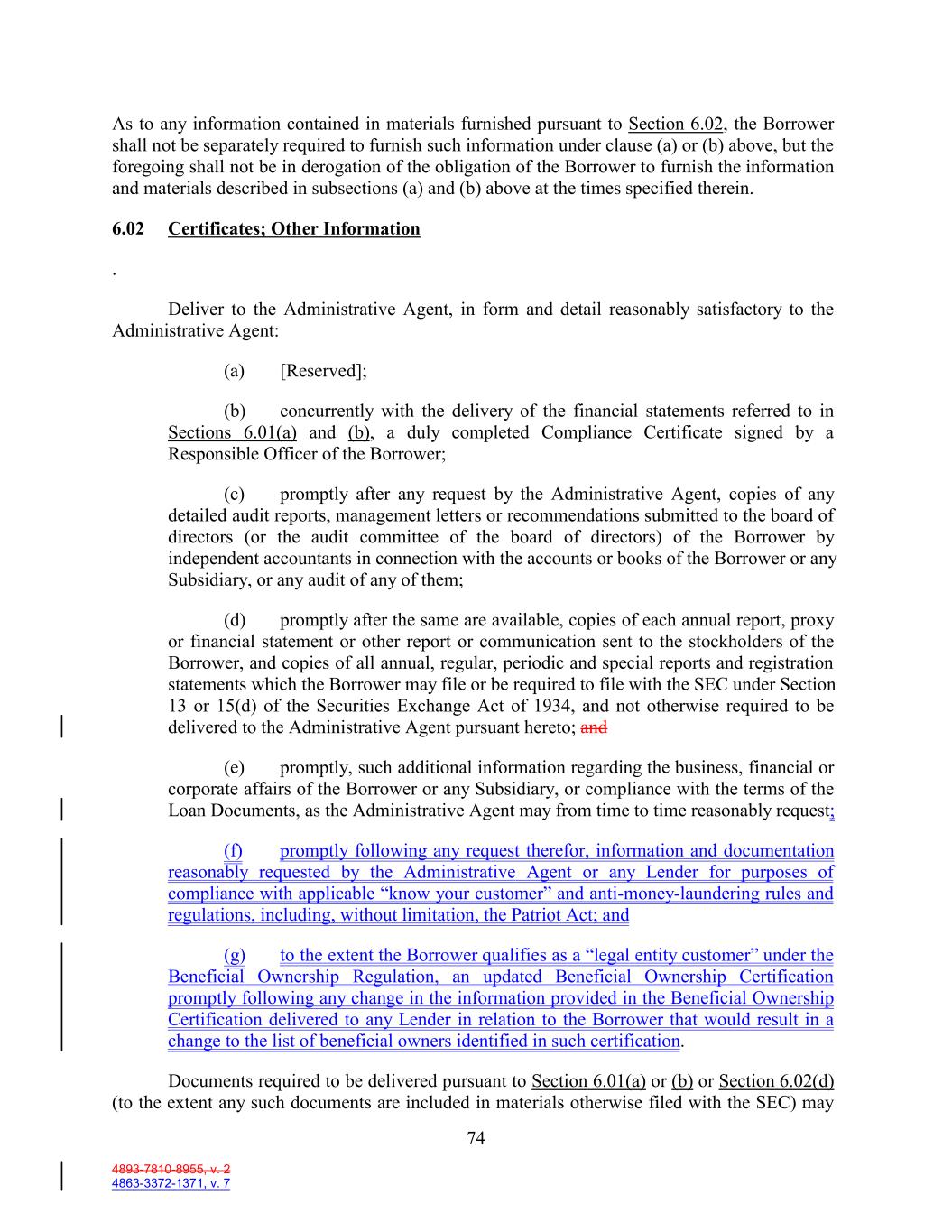 As to any information contained in materials furnished pursuant to Section 6.02, the Borrower shall not be separately required to furnish such information under clause (a) or (b) above, but the foregoing shall not be in derogation of the obligation of the Borrower to furnish the information and materials described in subsections (a) and (b) above at the times specified therein.

6.02 Certificates; Other Information

.

Deliver to the Administrative Agent, in form and detail reasonably satisfactory to the Administrative Agent:

(a) [Reserved];

(b) concurrently with the delivery of the financial statements referred to in Sections 6.01(a) and (b), a duly completed Compliance Certificate signed by a Responsible Officer of the Borrower;

(c) promptly after any request by the Administrative Agent, copies of any detailed audit reports, management letters or recommendations submitted to the board of directors (or the audit committee of the board of directors) of the Borrower by independent accountants in connection with the accounts or books of the Borrower or any Subsidiary, or any audit of any of them;

(d) promptly after the same are available, copies of each annual report, proxy or financial statement or other report or communication sent to the stockholders of the Borrower, and copies of all annual, regular, periodic and special reports and registration statements which the Borrower may file or be required to file with the SEC under Section 13 or 15(d) of the Securities Exchange Act of 1934, and not otherwise required to be delivered to the Administrative Agent pursuant hereto; and

(e) promptly, such additional information regarding the business, financial or corporate affairs of the Borrower or any Subsidiary, or compliance with the terms of the Loan Documents, as the Administrative Agent may from time to time reasonably request;

(f) promptly following any request therefor, information and documentation reasonably requested by the Administrative Agent or any Lender for purposes of compliance with applicable “know your customer” and anti-money-laundering rules and regulations, including, without limitation, the Patriot Act; and

(g) to the extent the Borrower qualifies as a “legal entity customer” under the Beneficial Ownership Regulation, an updated Beneficial Ownership Certification promptly following any change in the information provided in the Beneficial Ownership Certification delivered to any Lender in relation to the Borrower that would result in a change to the list of beneficial owners identified in such certification.

Documents required to be delivered pursuant to Section 6.01(a) or (b) or Section 6.02(d) (to the extent any such documents are included in materials otherwise filed with the SEC) may

74

4893-7810-8955, v. 2
4863-3372-1371, v. 7